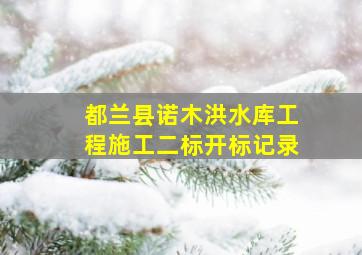 都兰县诺木洪水库工程施工二标开标记录